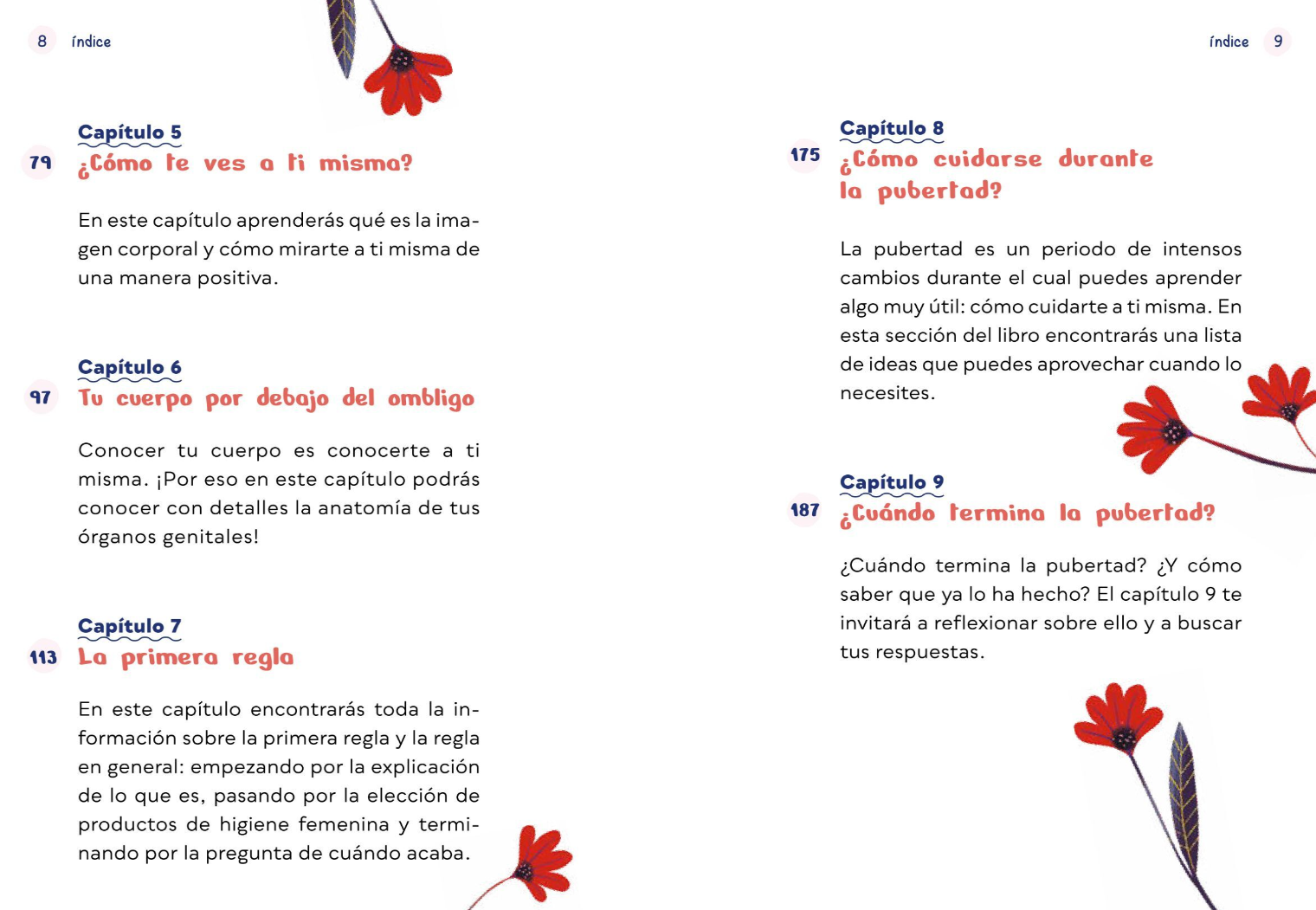 8 índice

Capítulo 5
79 ¿Cómo te ves a ti misma?

En este capítulo aprenderás qué es la imagen corporal y cómo mirarte a ti misma de una manera positiva.

Capítulo 6
97 Tu cuerpo por debajo del ombligo

Conocer tu cuerpo es conocerte a ti misma. ¡Por eso en este capítulo podrás conocer con detalles la anatomía de tus órganos genitales!

Capítulo 7
113 La primera regla

En este capítulo encontrarás toda la información sobre la primera regla y la regla en general: empezando por la explicación de lo que es, pasando por la elección de productos de higiene femenina y terminando por la pregunta de cuándo acaba.

índice 9

Capítulo 8
175 ¿Cómo cuidarse durante la pubertad?

La pubertad es un periodo de intensos cambios durante el cual puedes aprender algo muy útil: cómo cuidarte a ti misma. En esta sección del libro encontrarás una lista de ideas que puedes aprovechar cuando lo necesites.

Capítulo 9
187 ¿Cuándo termina la pubertad?

¿Cuándo termina la pubertad? ¿Y cómo saber que ya lo ha hecho? El capítulo 9 te invitará a reflexionar sobre ello y a buscar tus respuestas.